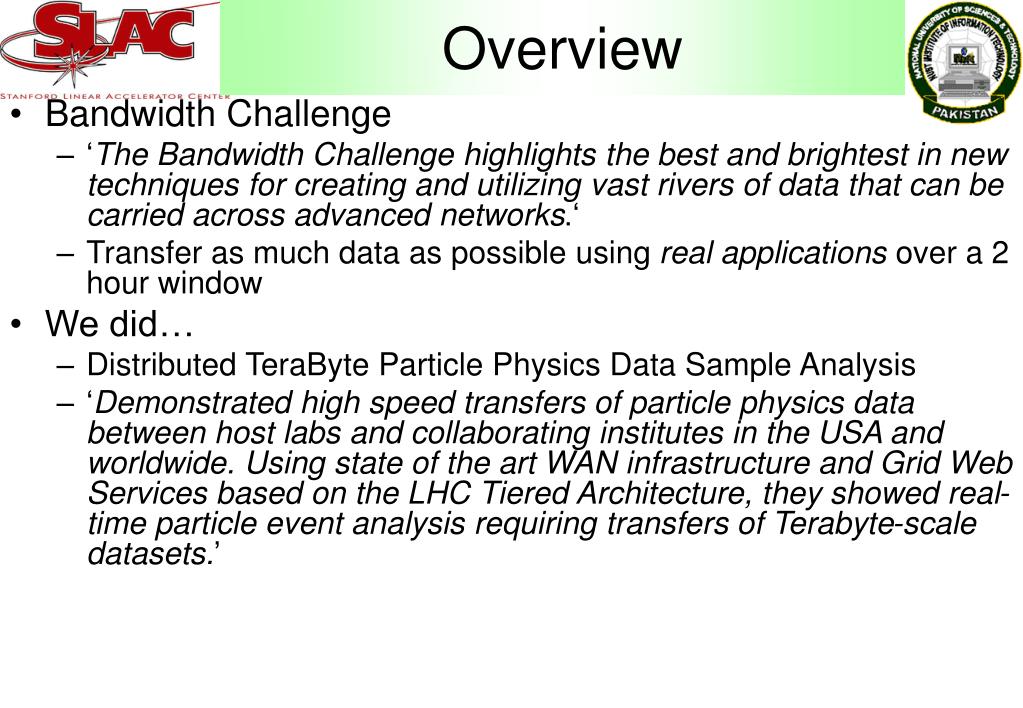 SLAC
STANFORD LINEAR ACCELERATOR CENTER

Overview

NATIONAL UNIVERSITY OF SCIENCES & TECHNOLOGY
NUST INSTITUTE OF INFORMATION TECHNOLOGY
PAKISTAN

• Bandwidth Challenge
– ‘The Bandwidth Challenge highlights the best and brightest in new techniques for creating and utilizing vast rivers of data that can be carried across advanced networks.‘
– Transfer as much data as possible using real applications over a 2 hour window
• We did…
– Distributed TeraByte Particle Physics Data Sample Analysis
– ‘Demonstrated high speed transfers of particle physics data between host labs and collaborating institutes in the USA and worldwide. Using state of the art WAN infrastructure and Grid Web Services based on the LHC Tiered Architecture, they showed real-time particle event analysis requiring transfers of Terabyte-scale datasets.’